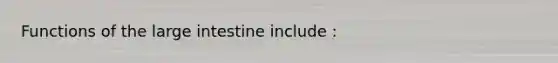 Functions of the large intestine include :